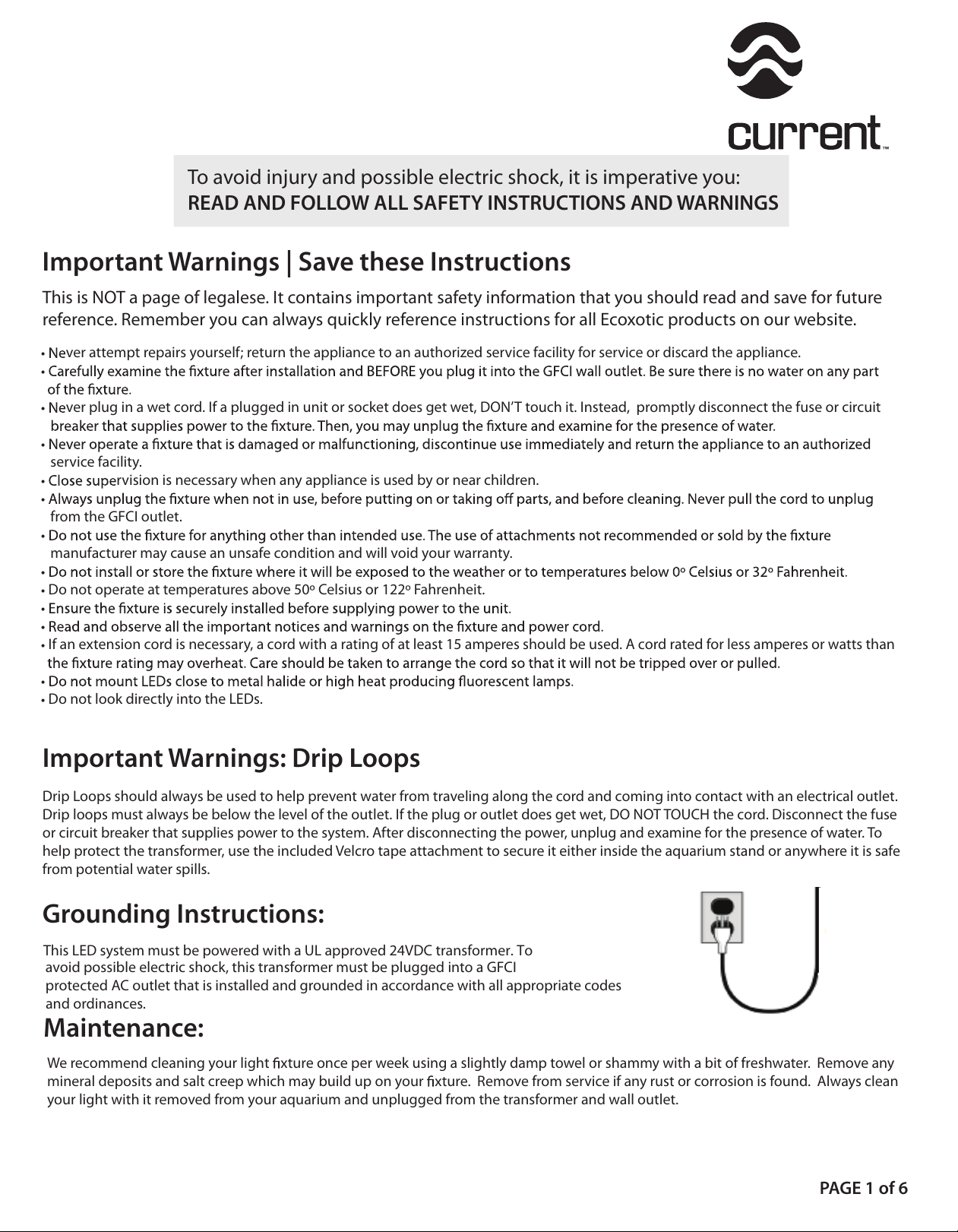 current™

To avoid injury and possible electric shock, it is imperative you:
READ AND FOLLOW ALL SAFETY INSTRUCTIONS AND WARNINGS

Important Warnings | Save these Instructions

This is NOT a page of legalese. It contains important safety information that you should read and save for future reference. Remember you can always quickly reference instructions for all Ecoxotic products on our website.

• Never attempt repairs yourself; return the appliance to an authorized service facility for service or discard the appliance.
• Carefully examine the fixture after installation and BEFORE you plug it into the GFCI wall outlet. Be sure there is no water on any part of the fixture.
• Never plug in a wet cord. If a plugged in unit or socket does get wet, DON'T touch it. Instead, promptly disconnect the fuse or circuit breaker that supplies power to the fixture. Then, you may unplug the fixture and examine for the presence of water.
• Never operate a fixture that is damaged or malfunctioning, discontinue use immediately and return the appliance to an authorized service facility.
• Close supervision is necessary when any appliance is used by or near children.
• Always unplug the fixture when not in use, before putting on or taking off parts, and before cleaning. Never pull the cord to unplug from the GFCI outlet.
• Do not use the fixture for anything other than intended use. The use of attachments not recommended or sold by the fixture manufacturer may cause an unsafe condition and will void your warranty.
• Do not install or store the fixture where it will be exposed to the weather or to temperatures below 0º Celsius or 32º Fahrenheit.
• Do not operate at temperatures above 50º Celsius or 122º Fahrenheit.
• Ensure the fixture is securely installed before supplying power to the unit.
• Read and observe all the important notices and warnings on the fixture and power cord.
• If an extension cord is necessary, a cord with a rating of at least 15 amperes should be used. A cord rated for less amperes or watts than the fixture rating may overheat. Care should be taken to arrange the cord so that it will not be tripped over or pulled.
• Do not mount LEDs close to metal halide or high heat producing fluorescent lamps.
• Do not look directly into the LEDs.

Important Warnings: Drip Loops

Drip Loops should always be used to help prevent water from traveling along the cord and coming into contact with an electrical outlet. Drip loops must always be below the level of the outlet. If the plug or outlet does get wet, DO NOT TOUCH the cord. Disconnect the fuse or circuit breaker that supplies power to the system. After disconnecting the power, unplug and examine for the presence of water. To help protect the transformer, use the included Velcro tape attachment to secure it either inside the aquarium stand or anywhere it is safe from potential water spills.

Grounding Instructions:

This LED system must be powered with a UL approved 24VDC transformer. To avoid possible electric shock, this transformer must be plugged into a GFCI protected AC outlet that is installed and grounded in accordance with all appropriate codes and ordinances.

Maintenance:

We recommend cleaning your light fixture once per week using a slightly damp towel or shammy with a bit of freshwater. Remove any mineral deposits and salt creep which may build up on your fixture. Remove from service if any rust or corrosion is found. Always clean your light with it removed from your aquarium and unplugged from the transformer and wall outlet.

PAGE 1 of 6